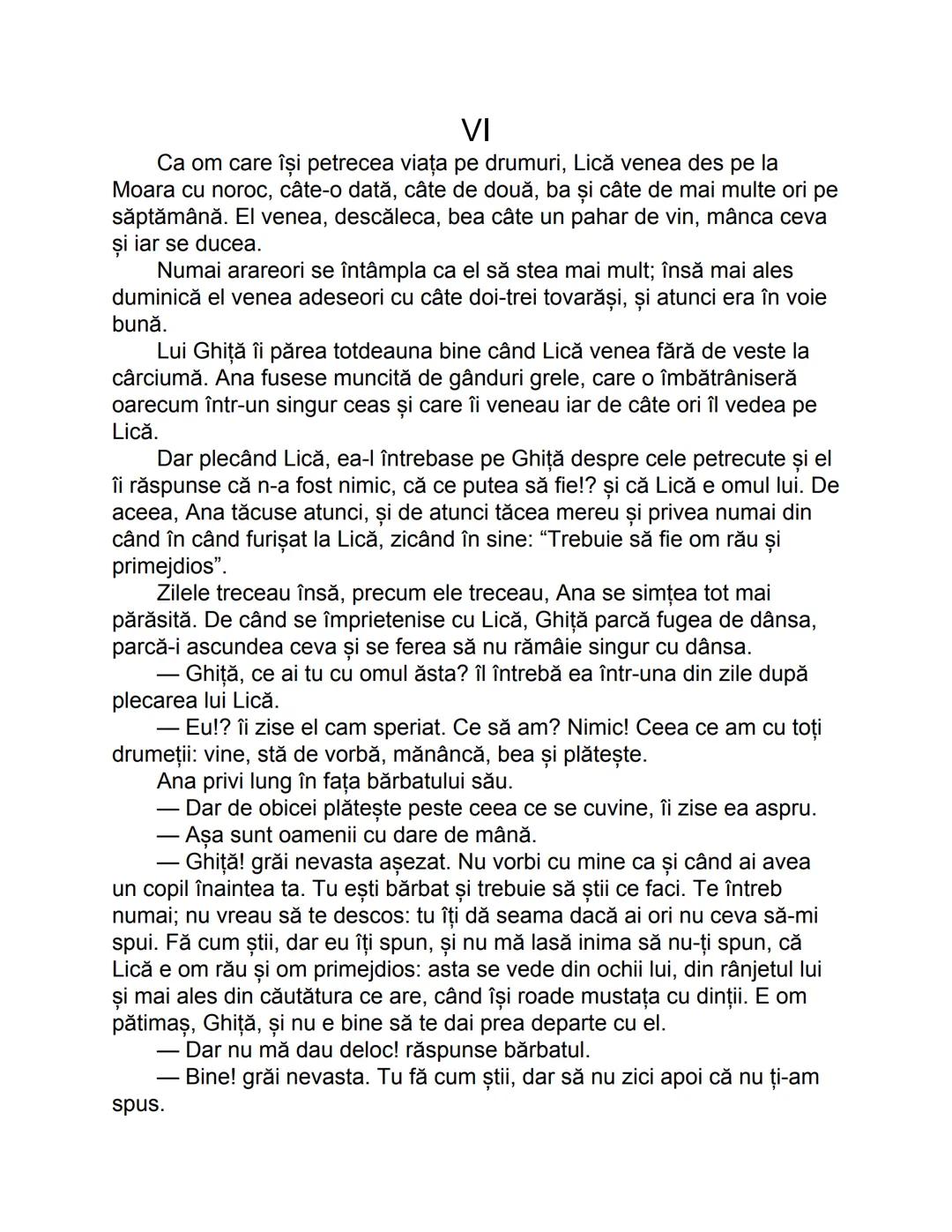 VI

Ca om care își petrecea viața pe drumuri, Lică venea des pe la Moara cu noroc, câte-o dată, câte de două, ba și câte de mai multe ori pe săptămână. El venea, descăleca, bea câte un pahar de vin, mânca ceva și iar se ducea.

Numai arareori se întâmpla ca el să stea mai mult; însă mai ales duminică el venea adeseori cu câte doi-trei tovarăși, și atunci era în voie bună.

Lui Ghiță îi părea totdeauna bine când Lică venea fără de veste la cârciumă. Ana fusese muncită de gânduri grele, care o îmbătrâniseră oarecum într-un singur ceas și care îi veneau iar de câte ori îl vedea pe Lică.

Dar plecând Lică, ea-l întrebase pe Ghiță despre cele petrecute și el îi răspunse că n-a fost nimic, că ce putea să fie!? și că Lică e omul lui. De aceea, Ana tăcuse atunci, și de atunci tăcea mereu și privea numai din când în când furișat la Lică, zicând în sine: “Trebuie să fie om rău și primejdios”.

Zilele treceau însă, precum ele treceau, Ana se simțea tot mai părăsită. De când se împrietenise cu Lică, Ghiță parcă fugea de dânsa, parcă-i ascundea ceva și se ferea să nu rămâie singur cu dânsa.

— Ghiță, ce ai tu cu omul ăsta? îl întrebă ea într-una din zile după plecarea lui Lică.

— Eu!? îi zise el cam speriat. Ce să am? Nimic! Ceea ce am cu toți drumeții: vine, stă de vorbă, mănâncă, bea și plătește.

Ana privi lung în fața bărbatului său.

— Dar de obicei plătește peste ceea ce se cuvine, îi zise ea aspru.

— Așa sunt oamenii cu dare de mână.

— Ghiță! grăi nevasta așezat. Nu vorbi cu mine ca și când ai avea un copil înaintea ta. Tu ești bărbat și trebuie să știi ce faci. Te întreb numai; nu vreau să te descos: tu îți dă seama dacă ai ori nu ceva să-mi spui. Fă cum știi, dar eu îți spun, și nu mă lasă inima să nu-ți spun, că Lică e om rău și om primejdios: asta se vede din ochii lui, din rânjetul lui și mai ales din căutătura ce are, când își roade mustața cu dinții. E om pătimaș, Ghiță, și nu e bine să te dai prea departe cu el.

— Dar nu mă dau deloc! răspunse bărbatul.

— Bine! grăi nevasta. Tu fă cum știi, dar să nu zici apoi că nu ți-am spus.